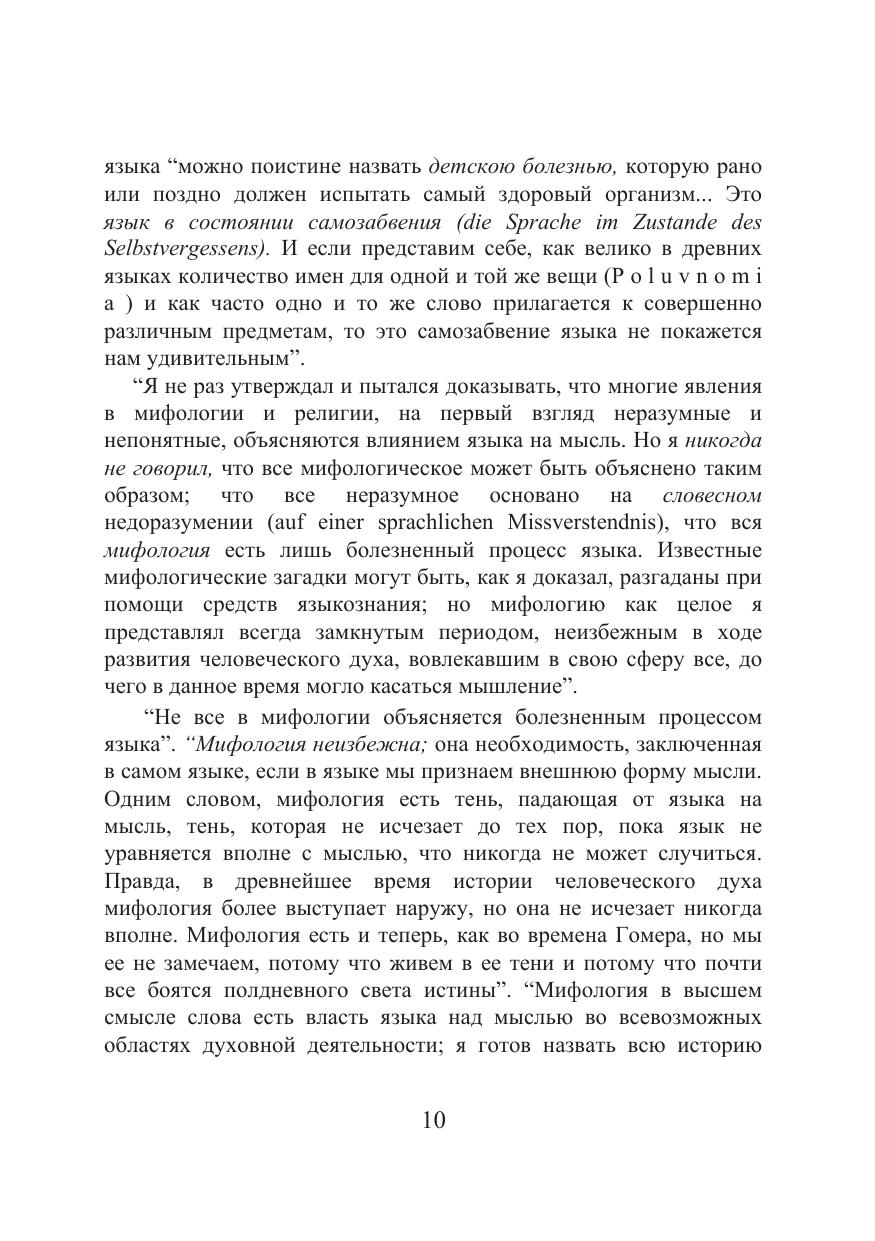 языка “можно поистине назвать детскою болезнью, которую рано или поздно должен испытать самый здоровый организм... Это язык в состоянии самозабвения (die Sprache im Zustande des Selbstvergessens). И если представим себе, как велико в древних языках количество имен для одной и той же вещи (P o l u v n o m i a ) и как часто одно и то же слово прилагается к совершенно различным предметам, то это самозабвение языка не покажется нам удивительным”.

“Я не раз утверждал и пытался доказывать, что многие явления в мифологии и религии, на первый взгляд неразумные и непонятные, объясняются влиянием языка на мысль. Но я никогда не говорил, что все мифологическое может быть объяснено таким образом; что все неразумное основано на словесном недоразумении (auf einer sprachlichen Missverstendnis), что вся мифология есть лишь болезненный процесс языка. Известные мифологические загадки могут быть, как я доказал, разгаданы при помощи средств языкознания; но мифологию как целое я представлял всегда замкнутым периодом, неизбежным в ходе развития человеческого духа, вовлекавшим в свою сферу все, до чего в данное время могло касаться мышление”.

“Не все в мифологии объясняется болезненным процессом языка”. “Мифология неизбежна; она необходимость, заключенная в самом языке, если в языке мы признаем внешнюю форму мысли. Одним словом, мифология есть тень, падающая от языка на мысль, тень, которая не исчезает до тех пор, пока язык не уравняется вполне с мыслью, что никогда не может случиться. Правда, в древнейшее время истории человеческого духа мифология более выступает наружу, но она не исчезает никогда вполне. Мифология есть и теперь, как во времена Гомера, но мы ее не замечаем, потому что живем в ее тени и потому что почти все боятся полдневного света истины”. “Мифология в высшем смысле слова есть власть языка над мыслью во всевозможных областях духовной деятельности; я готов назвать всю историю

10